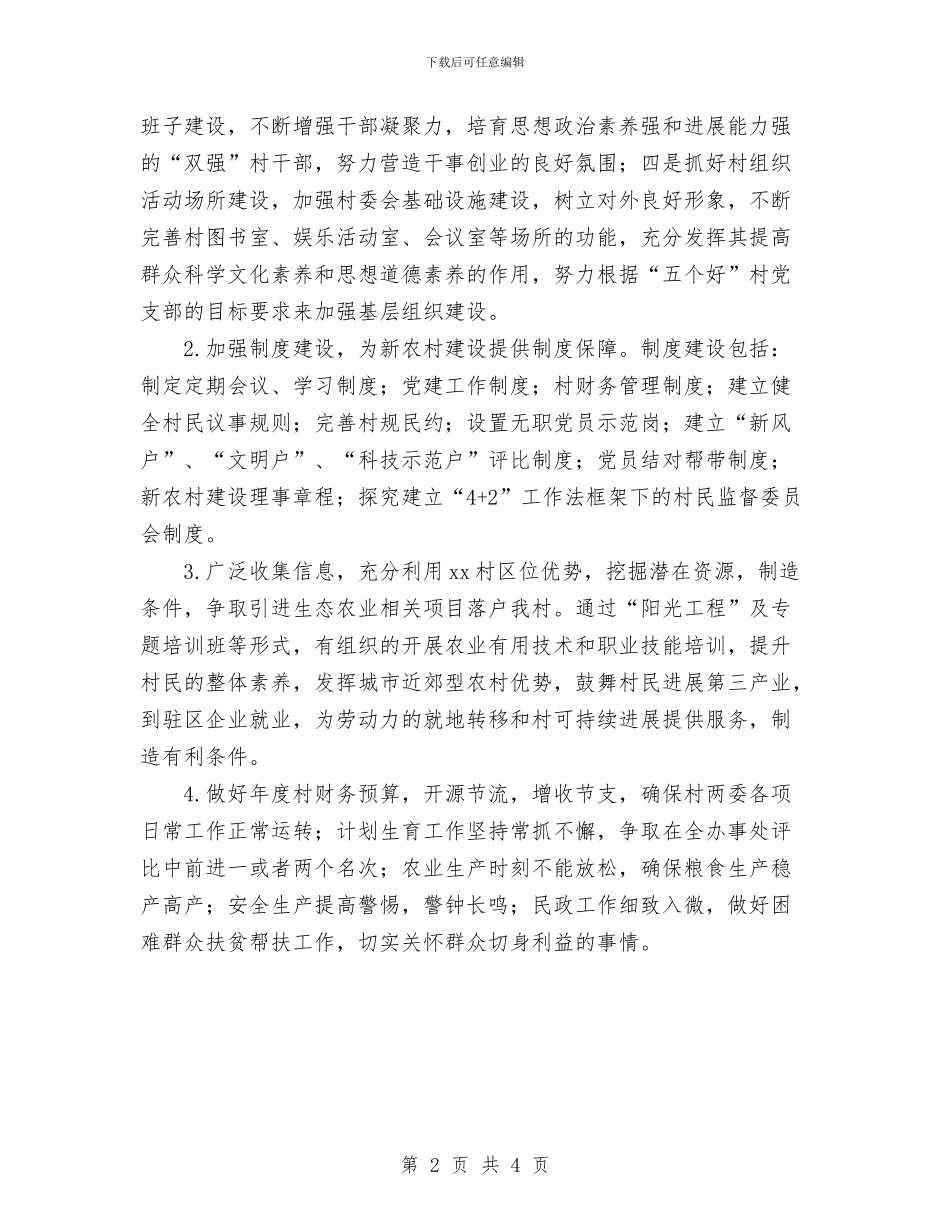 下载后可任意编辑

班子建设，不断增强干部凝聚力，培育思想政治素养强和进展能力强的“双强”村干部，努力营造干事创业的良好氛围；四是抓好村组织活动场所建设，加强村委会基础设施建设，树立对外良好形象，不断完善村图书室、娱乐活动室、会议室等场所的功能，充分发挥其提高群众科学文化素养和思想道德素养的作用，努力根据“五个好”村党支部的目标要求来加强基层组织建设。

2.加强制度建设，为新农村建设提供制度保障。制度建设包括：制定定期会议、学习制度；党建工作制度；村财务管理制度；建立健全村民议事规则；完善村规民约；设置无职党员示范岗；建立“新风户”、“文明户”、“科技示范户”评比制度；党员结对帮带制度；新农村建设理事章程；探究建立“4+2”工作法框架下的村民监督委员会制度。

3.广泛收集信息，充分利用xx村区位优势，挖掘潜在资源，制造条件，争取引进生态农业相关项目落户我村。通过“阳光工程”及专题培训班等形式，有组织的开展农业有用技术和职业技能培训，提升村民的整体素养，发挥城市近郊型农村优势，鼓舞村民进展第三产业，到驻区企业就业，为劳动力的就地转移和村可持续进展提供服务，制造有利条件。

4.做好年度村财务预算，开源节流，增收节支，确保村两委各项日常工作正常运转；计划生育工作坚持常抓不懈，争取在全办事处评比中前进一或者两个名次；农业生产时刻不能放松，确保粮食生产稳产高产；安全生产提高警惕，警钟长鸣；民政工作细致入微，做好困难群众扶贫帮扶工作，切实关怀群众切身利益的事情。

第 2 页 共 4 页